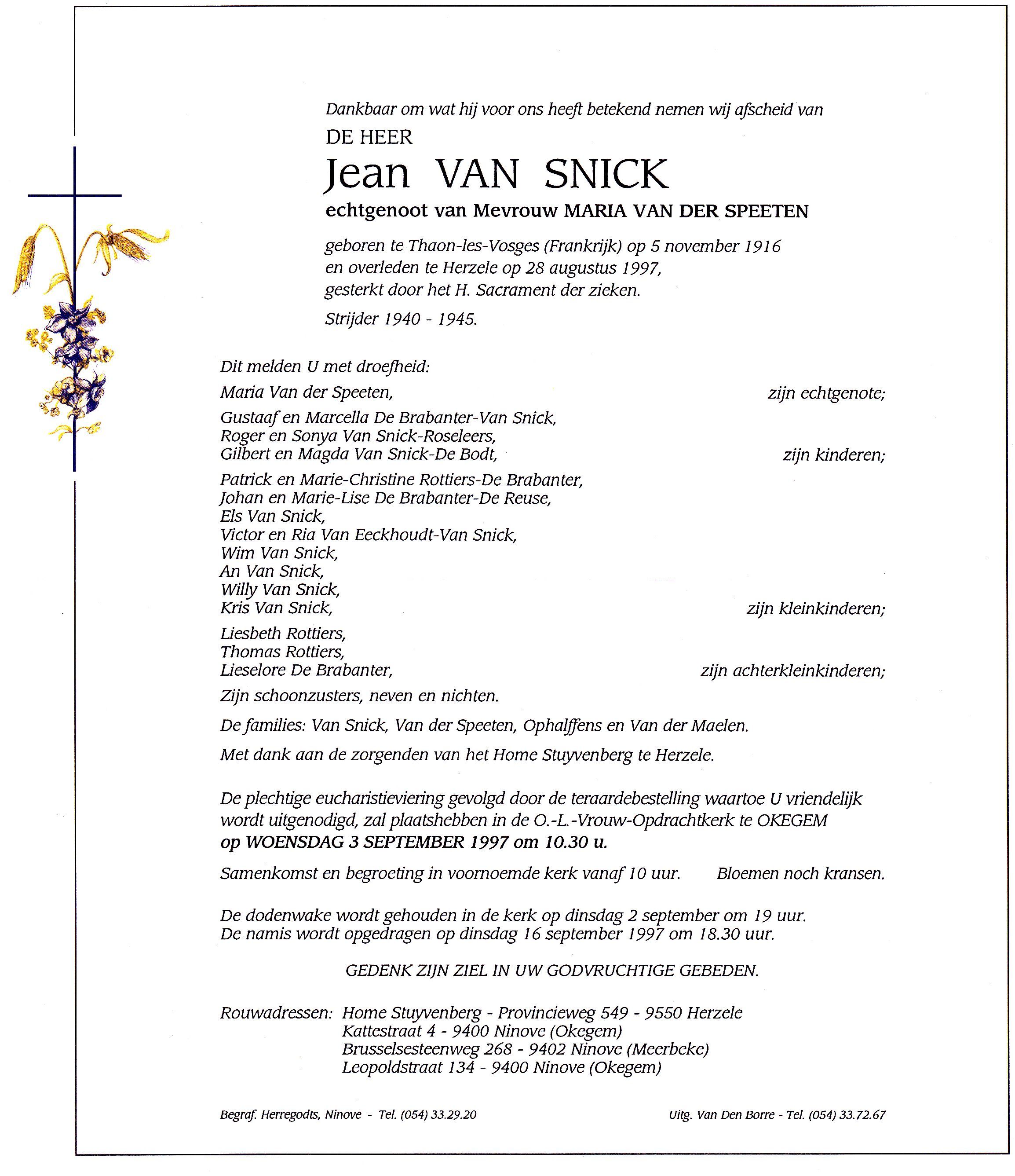 Dankbaar om wat hij voor ons heeft betekend nemen wij afscheid van

DE HEER

Jean VAN SNICK

echtgenoot van Mevrouw MARIA VAN DER SPEETEN

geboren te Thaon-les-Vosges (Frankrijk) op 5 november 1916
en overleden te Herzele op 28 augustus 1997,
gesterkt door het H. Sacrament der zieken.

Strijder 1940 - 1945.

Dit melden U met droefheid:

Maria Van der Speeten, zijn echtgenote;

Gustaaf en Marcella De Brabanter-Van Snick,
Roger en Sonya Van Snick-Roseleers,
Gilbert en Magda Van Snick-De Bodt, zijn kinderen;

Patrick en Marie-Christine Rottiers-De Brabanter,
Johan en Marie-Lise De Brabanter-De Reuse,
Els Van Snick,
Victor en Ria Van Eeckhoudt-Van Snick,
Wim Van Snick,
An Van Snick,
Willy Van Snick,
Kris Van Snick, zijn kleinkinderen;

Liesbeth Rottiers,
Thomas Rottiers,
Lieselore De Brabanter, zijn achterkleinkinderen;

Zijn schoonzusters, neven en nichten.

De families: Van Snick, Van der Speeten, Ophalffens en Van der Maelen.

Met dank aan de zorgenden van het Home Stuyvenberg te Herzele.

De plechtige eucharistieviering gevolgd door de teraardebestelling waartoe U vriendelijk wordt uitgenodigd, zal plaatshebben in de O.-L.-Vrouw-Opdrachtkerk te OKEGEM
op WOENSDAG 3 SEPTEMBER 1997 om 10.30 u.

Samenkomst en begroeting in voornoemde kerk vanaf 10 uur. Bloemen noch kransen.

De dodenwake wordt gehouden in de kerk op dinsdag 2 september om 19 uur.
De namis wordt opgedragen op dinsdag 16 september 1997 om 18.30 uur.

GEDENK ZIJN ZIEL IN UW GODVRUCHTIGE GEBEDEN.

Rouwadressen: Home Stuyvenberg - Provincieweg 549 - 9550 Herzele
Kattestraat 4 - 9400 Ninove (Okegem)
Brusselsesteenweg 268 - 9402 Ninove (Meerbeke)
Leopoldstraat 134 - 9400 Ninove (Okegem)

Begraf. Herregodts, Ninove - Tel. (054) 33.29.20

Uitg. Van Den Borre - Tel. (054) 33.72.67